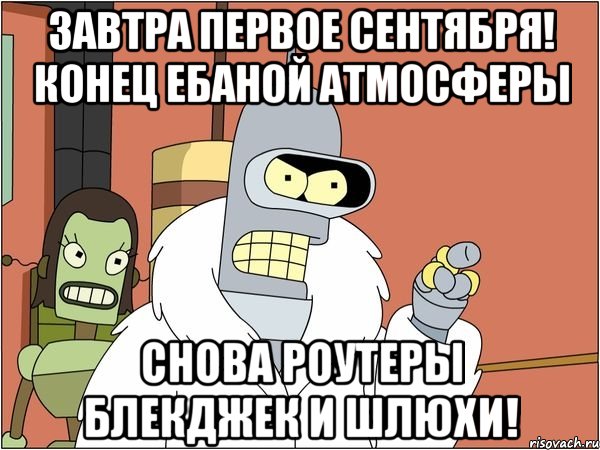 ЗАВТРА ПЕРВОЕ СЕНТЯБРЯ! КОНЕЦ ЕБАНОЙ АТМОСФЕРЫ

СНОВА РОУТЕРЫ БЛЕКДЖЕК И ШЛЮХИ!

risovach.ru